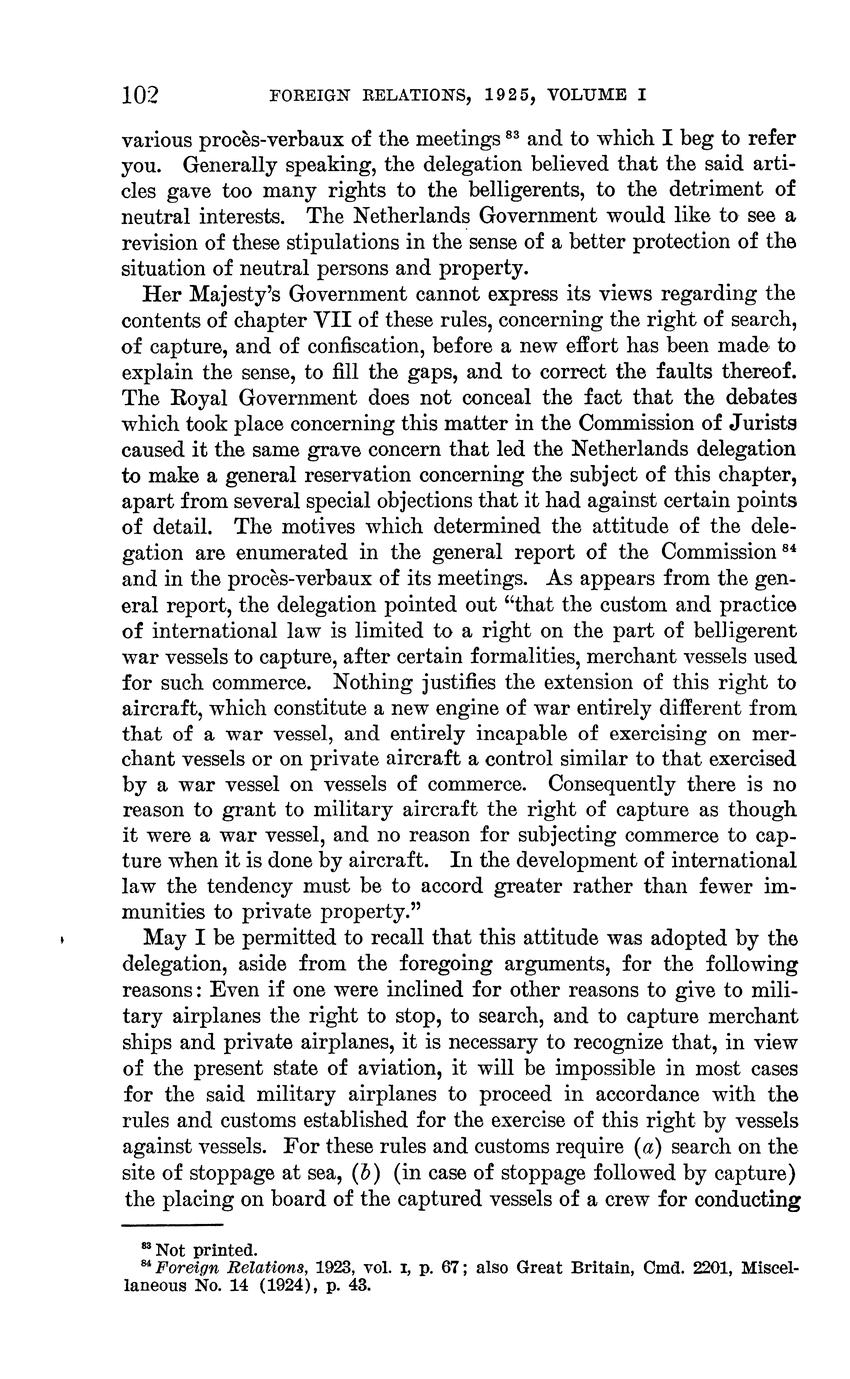 102 FOREIGN RELATIONS, 1925, VOLUME I

various procès-verbaux of the meetings $^{83}$ and to which I beg to refer you. Generally speaking, the delegation believed that the said articles gave too many rights to the belligerents, to the detriment of neutral interests. The Netherlands Government would like to see a revision of these stipulations in the sense of a better protection of the situation of neutral persons and property.

Her Majesty's Government cannot express its views regarding the contents of chapter VII of these rules, concerning the right of search, of capture, and of confiscation, before a new effort has been made to explain the sense, to fill the gaps, and to correct the faults thereof. The Royal Government does not conceal the fact that the debates which took place concerning this matter in the Commission of Jurists caused it the same grave concern that led the Netherlands delegation to make a general reservation concerning the subject of this chapter, apart from several special objections that it had against certain points of detail. The motives which determined the attitude of the delegation are enumerated in the general report of the Commission $^{84}$ and in the procès-verbaux of its meetings. As appears from the general report, the delegation pointed out "that the custom and practice of international law is limited to a right on the part of belligerent war vessels to capture, after certain formalities, merchant vessels used for such commerce. Nothing justifies the extension of this right to aircraft, which constitute a new engine of war entirely different from that of a war vessel, and entirely incapable of exercising on merchant vessels or on private aircraft a control similar to that exercised by a war vessel on vessels of commerce. Consequently there is no reason to grant to military aircraft the right of capture as though it were a war vessel, and no reason for subjecting commerce to capture when it is done by aircraft. In the development of international law the tendency must be to accord greater rather than fewer immunities to private property."

May I be permitted to recall that this attitude was adopted by the delegation, aside from the foregoing arguments, for the following reasons: Even if one were inclined for other reasons to give to military airplanes the right to stop, to search, and to capture merchant ships and private airplanes, it is necessary to recognize that, in view of the present state of aviation, it will be impossible in most cases for the said military airplanes to proceed in accordance with the rules and customs established for the exercise of this right by vessels against vessels. For these rules and customs require (a) search on the site of stoppage at sea, (b) (in case of stoppage followed by capture) the placing on board of the captured vessels of a crew for conducting

$^{83}$ Not printed.
$^{84}$ Foreign Relations, 1923, vol. I, p. 67; also Great Britain, Cmd. 2201, Miscellaneous No. 14 (1924), p. 43.